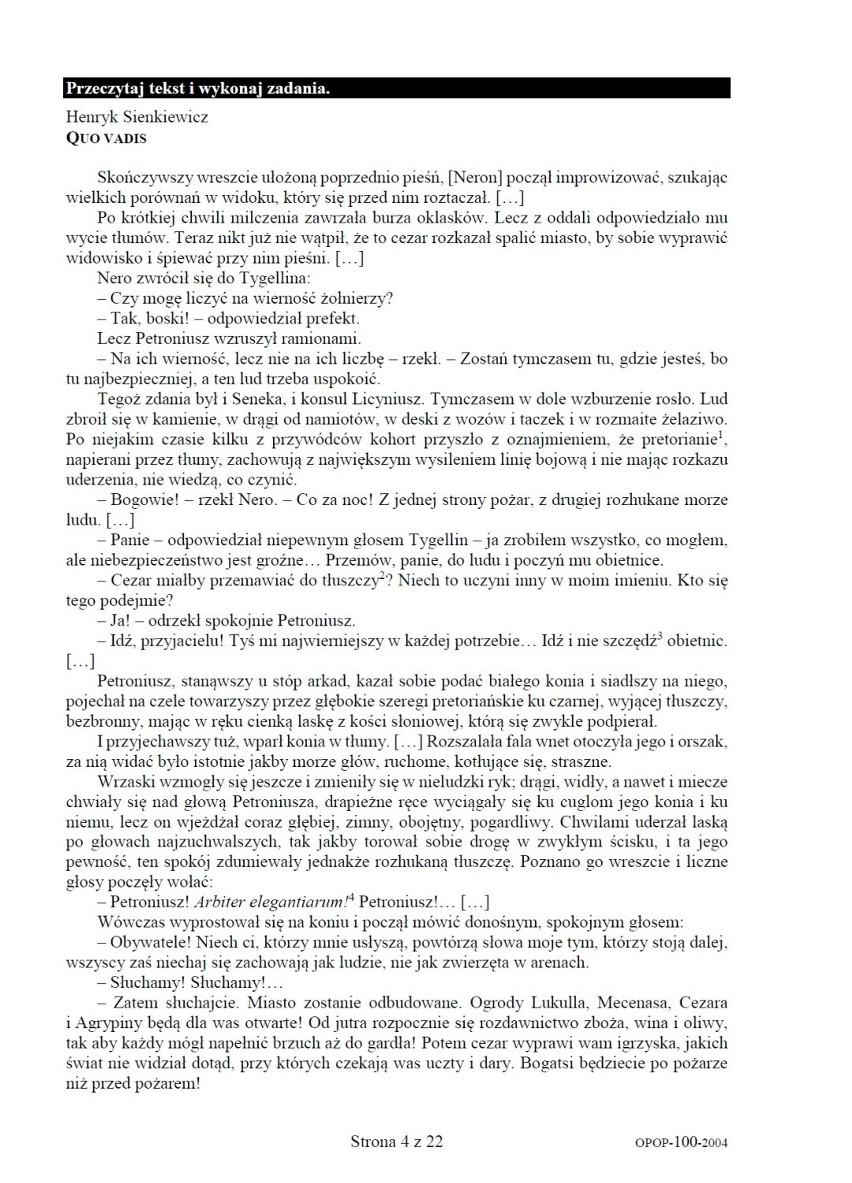 Przeczytaj tekst i wykonaj zadania.

Henryk Sienkiewicz
QUO VADIS

Skończywszy wreszcie ułożoną poprzednio pieśń, [Neron] począł improwizować, szukając wielkich porównań w widoku, który się przed nim roztaczał. […]

Po krótkiej chwili milczenia zawrzała burza oklasków. Lecz z oddali odpowiedziało mu wycie tłumów. Teraz nikt już nie wątpił, że to cezar rozkazał spalić miasto, by sobie wyprawić widowisko i śpiewać przy nim pieśni. […]

Nero zwrócił się do Tygellina:

– Czy mogę liczyć na wierność żołnierzy?

– Tak, boski! – odpowiedział prefekt.

Lecz Petroniusz wzruszył ramionami.

– Na ich wierność, lecz nie na ich liczbę – rzekł. – Zostań tymczasem tu, gdzie jesteś, bo tu najbezpieczniej, a ten lud trzeba uspokoić.

Tegoż zdania był i Seneka, i konsul Licyniusz. Tymczasem w dole wzburzenie rosło. Lud zbroił się w kamienie, w drągi od namiotów, w deski z wozów i taczek i w rozmaite żelaziwo. Po niejakim czasie kilku z przywódców kohort przyszło z oznajmieniem, że pretorianie$^1$, napierani przez tłumy, zachowują z największym wysileniem linię bojową i nie mając rozkazu uderzenia, nie wiedzą, co czynić.

– Bogowie! – rzekł Nero. – Co za noc! Z jednej strony pożar, z drugiej rozhukane morze ludu. […]

– Panie – odpowiedział niepewnym głosem Tygellin – ja zrobiłem wszystko, co mogłem, ale niebezpieczeństwo jest groźne… Przemów, panie, do ludu i poczyń mu obietnice.

– Cezar miałby przemawiać do tłuszczy$^2$? Niech to uczyni inny w moim imieniu. Kto się tego podejmie?

– Ja! – odrzekł spokojnie Petroniusz.

– Idź, przyjacielu! Tyś mi najwierniejszy w każdej potrzebie… Idź i nie szczędź$^3$ obietnic. […]

Petroniusz, stanąwszy u stóp arkad, kazał sobie podać białego konia i siadłszy na niego, pojechał na czele towarzyszy przez głębokie szeregi pretoriańskie ku czarnej, wyjącej tłuszczy, bezbronny, mając w ręku cienką laskę z kości słoniowej, którą się zwykle podpierał.

I przyjechawszy tuż, wparł konia w tłumy. […] Rozszalała fala wnet otoczyła jego i orszak, za nią widać było istotnie jakby morze głów, ruchome, kotłujące się, straszne.

Wrzaski wzmogły się jeszcze i zmieniły się w nieludzki ryk; drągi, widły, a nawet i miecze chwiały się nad głową Petroniusza, drapieżne ręce wyciągały się ku cuglom jego konia i ku niemu, lecz on wjeżdżał coraz głębiej, zimny, obojętny, pogardliwy. Chwilami uderzał laską po głowach najzuchwalszych, tak jakby torował sobie drogę w zwykłym ścisku, i ta jego pewność, ten spokój zdumiewały jednakże rozhukaną tłuszczę. Poznano go wreszcie i liczne głosy poczęły wołać:

– Petroniusz! Arbiter elegantiarum!$^4$ Petroniusz!… […]

Wówczas wyprostował się na koniu i począł mówić donośnym, spokojnym głosem:

– Obywatele! Niech ci, którzy mnie usłyszą, powtórzą słowa moje tym, którzy stoją dalej, wszyscy zaś niechaj się zachowają jak ludzie, nie jak zwierzęta w arenach.

– Słuchamy! Słuchamy!…

– Zatem słuchajcie. Miasto zostanie odbudowane. Ogrody Lukulla, Mecenasa, Cezara i Agrypiny będą dla was otwarte! Od jutra rozpocznie się rozdawnictwo zboża, wina i oliwy, tak aby każdy mógł napełnić brzuch aż do gardła! Potem cezar wyprawi wam igrzyska, jakich świat nie widział dotąd, przy których czekają was uczty i dary. Bogatsi będziecie po pożarze niż przed pożarem!

Strona 4 z 22 OPOP-100-2004